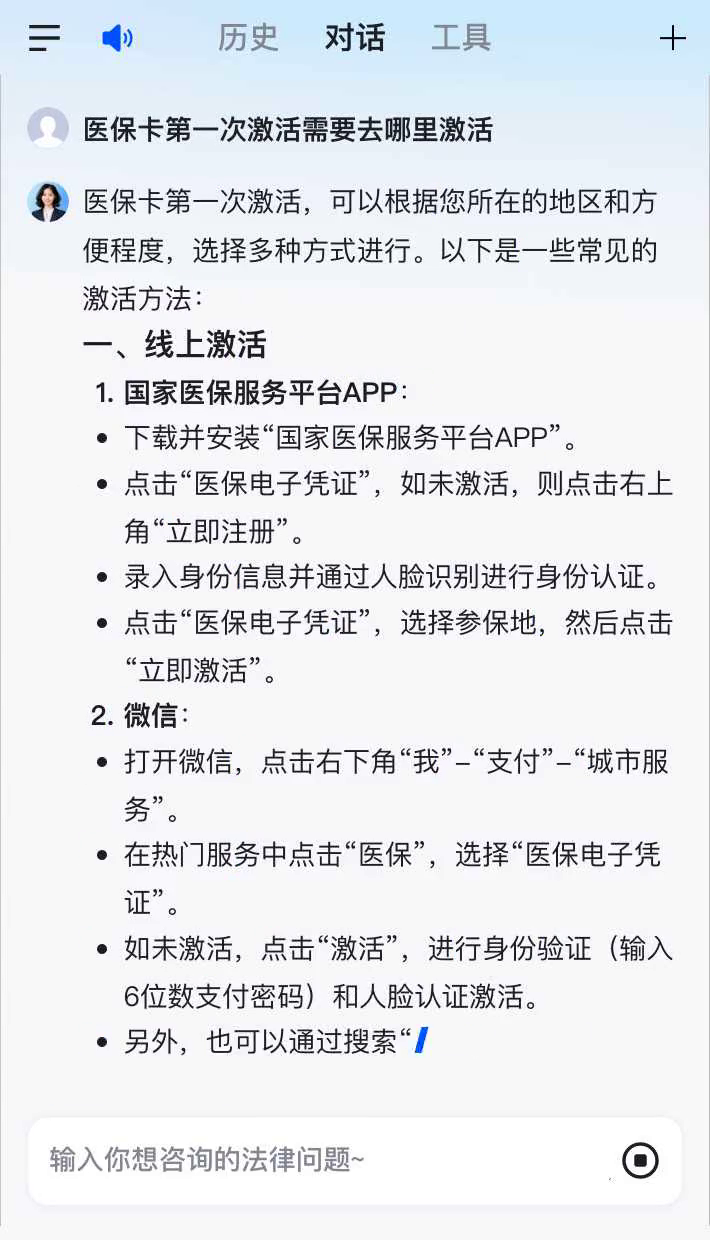 历史 对话 工具

医保卡第一次激活需要去哪里激活

医保卡第一次激活，可以根据您所在的地区和方便程度，选择多种方式进行。以下是一些常见的激活方法：

一、线上激活

1. 国家医保服务平台APP：

- 下载并安装“国家医保服务平台APP”。
- 点击“医保电子凭证”，如未激活，则点击右上角“立即注册”。
- 录入身份信息并通过人脸识别进行身份认证。
- 点击“医保电子凭证”，选择参保地，然后点击“立即激活”。

2. 微信：

- 打开微信，点击右下角“我”–“支付”–“城市服务”。
- 在热门服务中点击“医保”，选择“医保电子凭证”。
- 如未激活，点击“激活”，进行身份验证（输入6位数支付密码）和人脸认证激活。
- 另外，也可以通过搜索“

输入你想咨询的法律问题~